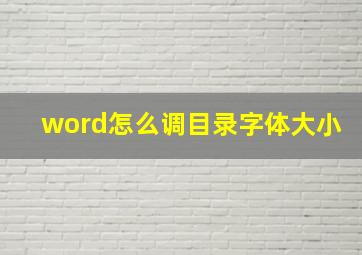 word怎么调目录字体大小